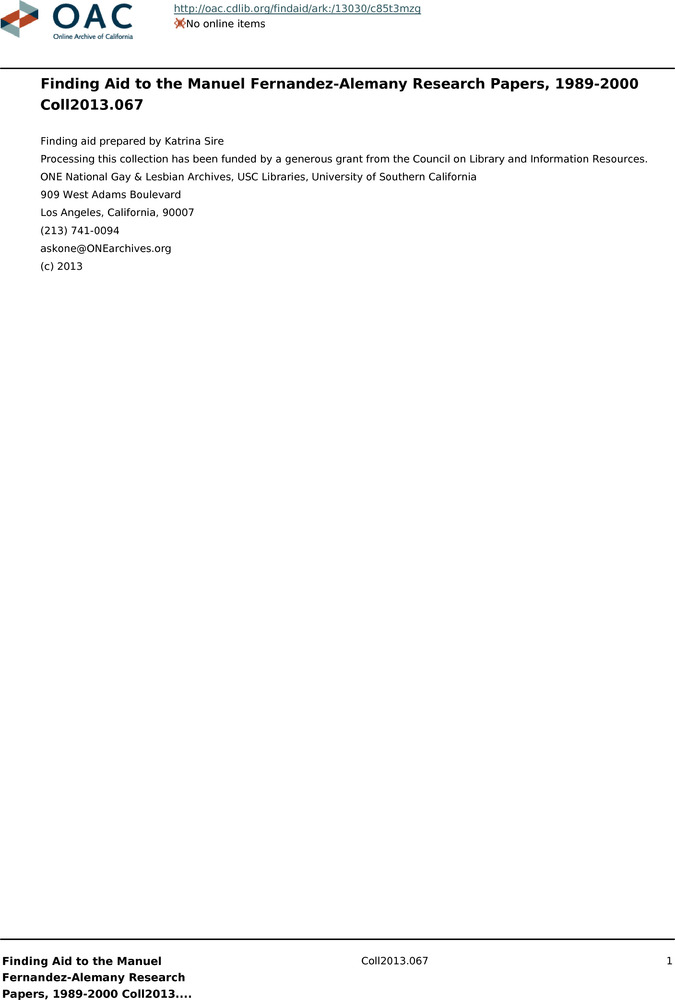 OAC
Online Archive of California

http://oac.cdlib.org/findaid/ark:/13030/c85t3mzg
No online items

Finding Aid to the Manuel Fernandez-Alemany Research Papers, 1989-2000 Coll2013.067

Finding aid prepared by Katrina Sire
Processing this collection has been funded by a generous grant from the Council on Library and Information Resources.
ONE National Gay & Lesbian Archives, USC Libraries, University of Southern California
909 West Adams Boulevard
Los Angeles, California, 90007
(213) 741-0094
askone@ONEarchives.org
(c) 2013

Finding Aid to the Manuel Fernandez-Alemany Research Papers, 1989-2000 Coll2013....

Coll2013.067

1